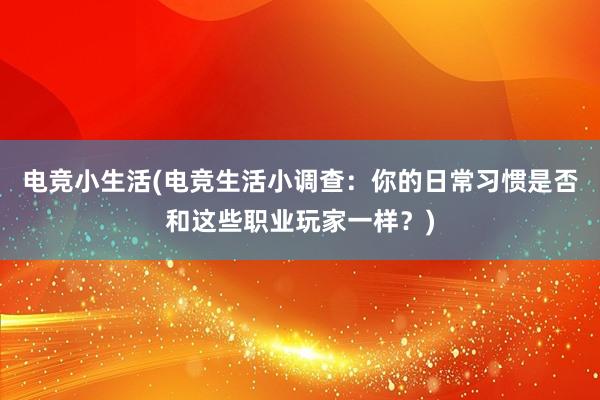 电竞小生活(电竞生活小调查：你的日常习惯是否和这些职业玩家一样？)